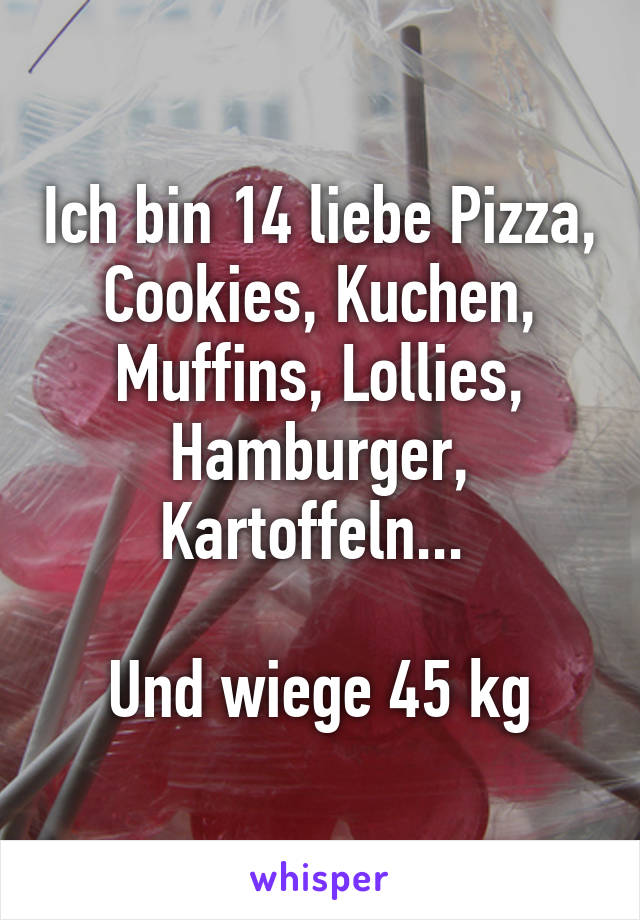 Ich bin 14 liebe Pizza, Cookies, Kuchen, Muffins, Lollies, Hamburger, Kartoffeln...

Und wiege 45 kg

whisper